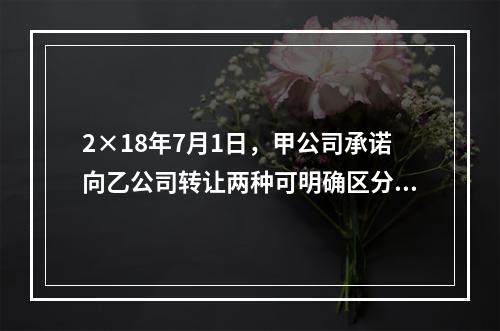 2×18年7月1日，甲公司承诺向乙公司转让两种可明确区分...